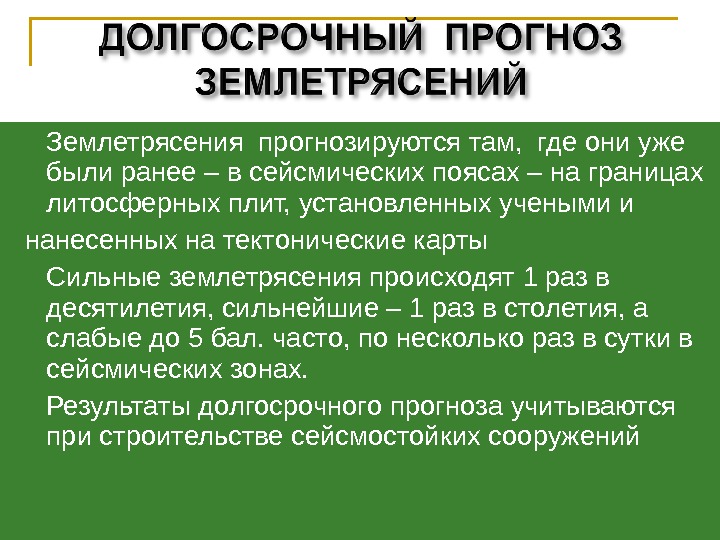 ДОЛГОСРОЧНЫЙ ПРОГНОЗ ЗЕМЛЕТРЯСЕНИЙ

Землетрясения прогнозируются там, где они уже были ранее – в сейсмических поясах – на границах литосферных плит, установленных учеными и нанесенных на тектонические карты

Сильные землетрясения происходят 1 раз в десятилетия, сильнейшие – 1 раз в столетия, а слабые до 5 бал. часто, по несколько раз в сутки в сейсмических зонах.

Результаты долгосрочного прогноза учитываются при строительстве сейсмостойких сооружений